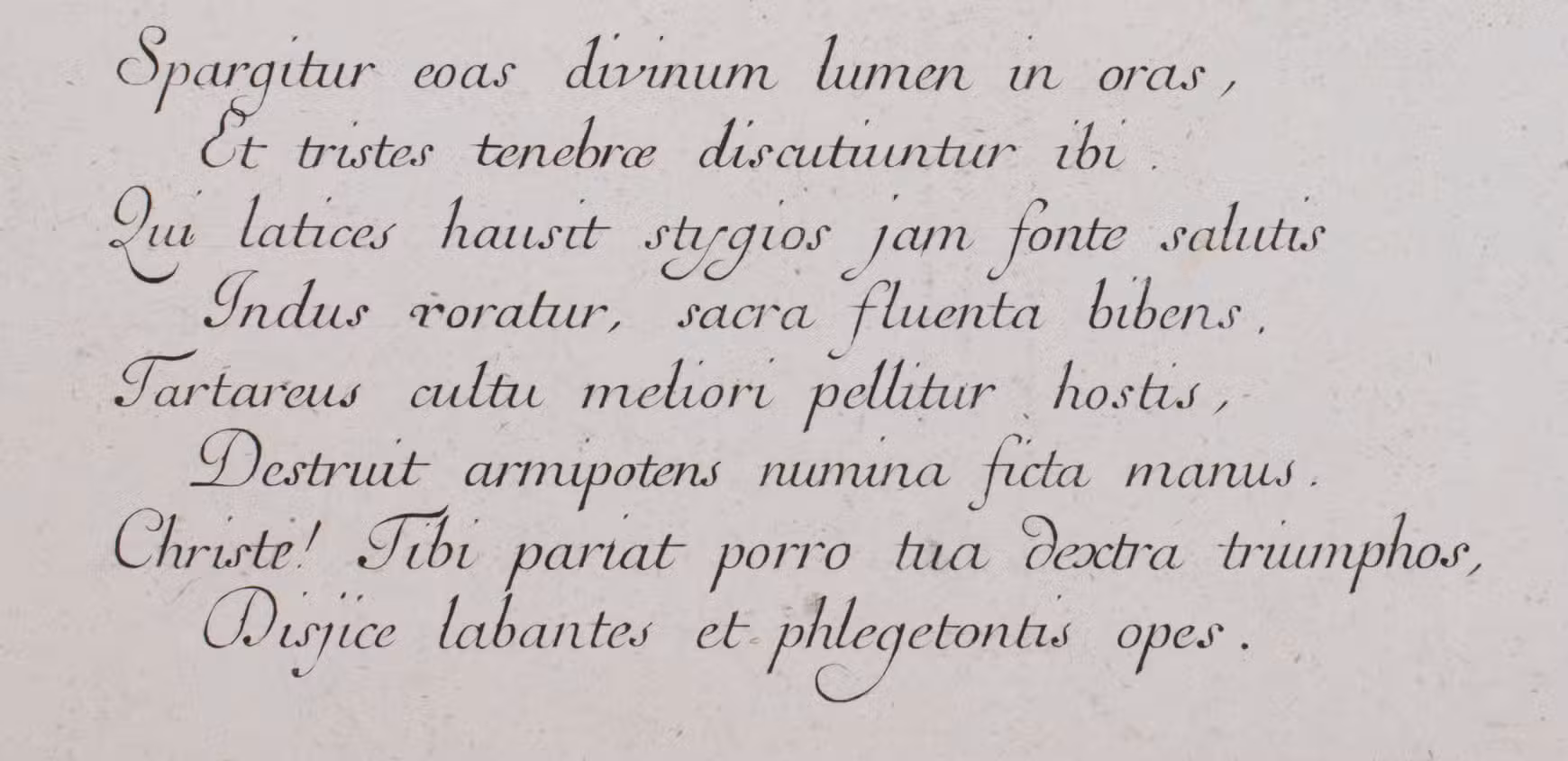 Spargitur eoas divinum lumen in oras,
Et tristes tenebræ discutiuntur ibi.
Qui latices hausit stygios jam fonte salutis
Indus roratur, sacra fluenta bibens.
Tartareus cultu meliori pellitur hostis,
Destruit armipotens numina ficta manus.
Christe! Tibi pariat porro tua dextra triumphos,
Disjice labantes et phlegetontis opes.